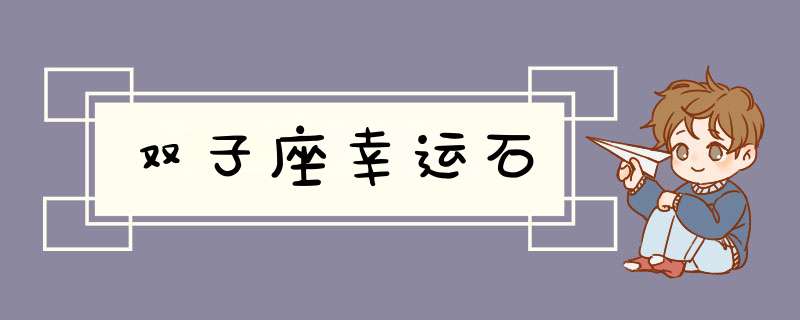 双子座幸运石